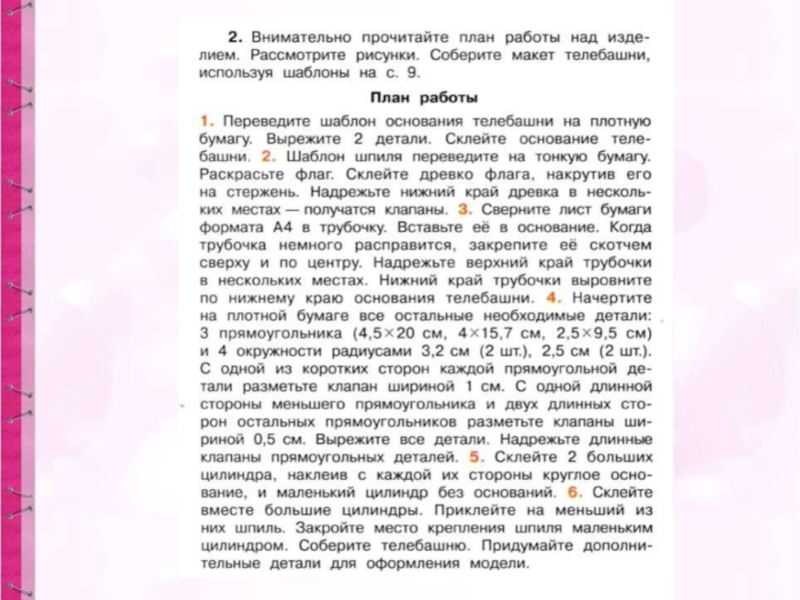 2. Внимательно прочитайте план работы над изделием. Рассмотрите рисунки. Соберите макет телебашни, используя шаблоны на с. 9.

План работы

1. Переведите шаблон основания телебашни на плотную бумагу. Вырежите 2 детали. Склейте основание телебашни. 2. Шаблон шпиля переведите на тонкую бумагу. Раскрасьте флаг. Склейте древко флага, накрутив его на стержень. Надрежьте нижний край древка в нескольких местах — получатся клапаны. 3. Сверните лист бумаги формата А4 в трубочку. Вставьте её в основание. Когда трубочка немного расправится, закрепите её скотчем сверху и по центру. Надрежьте верхний край трубочки в нескольких местах. Нижний край трубочки выровните по нижнему краю основания телебашни. 4. Начертите на плотной бумаге все остальные необходимые детали: 3 прямоугольника (4,5×20 см, 4×15,7 см, 2,5×9,5 см) и 4 окружности радиусами 3,2 см (2 шт.), 2,5 см (2 шт.). С одной из коротких сторон каждой прямоугольной детали разметьте клапан шириной 1 см. С одной длинной стороны меньшего прямоугольника и двух длинных сторон остальных прямоугольников разметьте клапаны шириной 0,5 см. Вырежите все детали. Надрежьте длинные клапаны прямоугольных деталей. 5. Склейте 2 больших цилиндра, наклеив с каждой их стороны круглое основание, и маленький цилиндр без оснований. 6. Склейте вместе большие цилиндры. Приклейте на меньший из них шпиль. Закройте место крепления шпиля маленьким цилиндром. Соберите телебашню. Придумайте дополнительные детали для оформления модели.